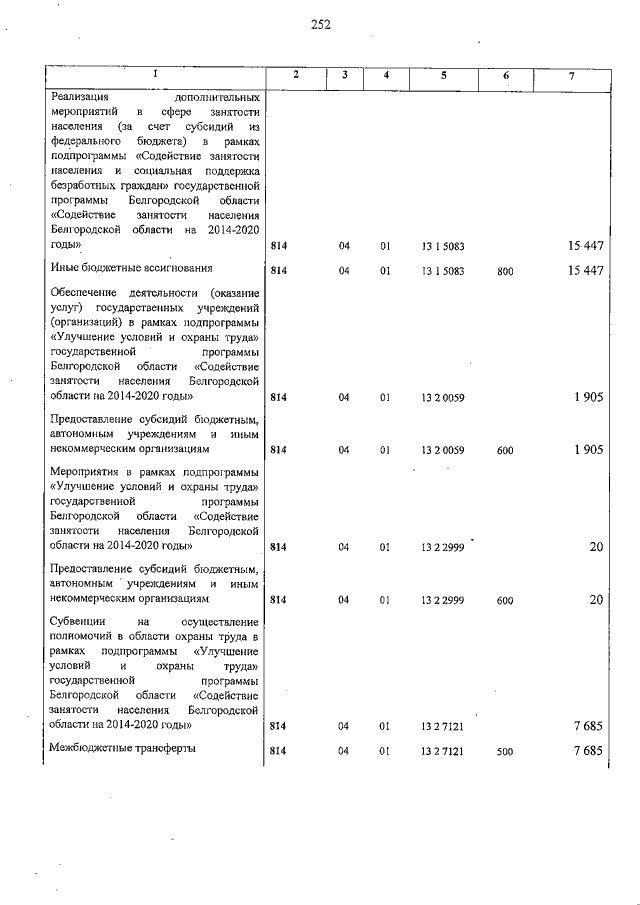 252

| 1 | 2 | 3 | 4 | 5 | 6 | 7 |
|---|---|---|---|---|---|---|
| Реализация дополнительных мероприятий в сфере занятости населения (за счет субсидий из федерального бюджета) в рамках подпрограммы «Содействие занятости населения и социальная поддержка безработных граждан» государственной программы Белгородской области «Содействие занятости населения Белгородской области на 2014-2020 годы» | 814 | 04 | 01 | 13 1 5083 | | 15 447 |
| Иные бюджетные ассигнования | 814 | 04 | 01 | 13 1 5083 | 800 | 15 447 |
| Обеспечение деятельности (оказание услуг) государственных учреждений (организаций) в рамках подпрограммы «Улучшение условий и охраны труда» государственной программы Белгородской области «Содействие занятости населения Белгородской области на 2014-2020 годы» | 814 | 04 | 01 | 13 2 0059 | | 1 905 |
| Предоставление субсидий бюджетным, автономным учреждениям и иным некоммерческим организациям | 814 | 04 | 01 | 13 2 0059 | 600 | 1 905 |
| Мероприятия в рамках подпрограммы «Улучшение условий и охраны труда» государственной программы Белгородской области «Содействие занятости населения Белгородской области на 2014-2020 годы» | 814 | 04 | 01 | 13 2 2999 | | 20 |
| Предоставление субсидий бюджетным, автономным учреждениям и иным некоммерческим организациям | 814 | 04 | 01 | 13 2 2999 | 600 | 20 |
| Субвенции на осуществление полномочий в области охраны труда в рамках подпрограммы «Улучшение условий и охраны труда» государственной программы Белгородской области «Содействие занятости населения Белгородской области на 2014-2020 годы» | 814 | 04 | 01 | 13 2 7121 | | 7 685 |
| Межбюджетные трансферты | 814 | 04 | 01 | 13 2 7121 | 500 | 7 685 |